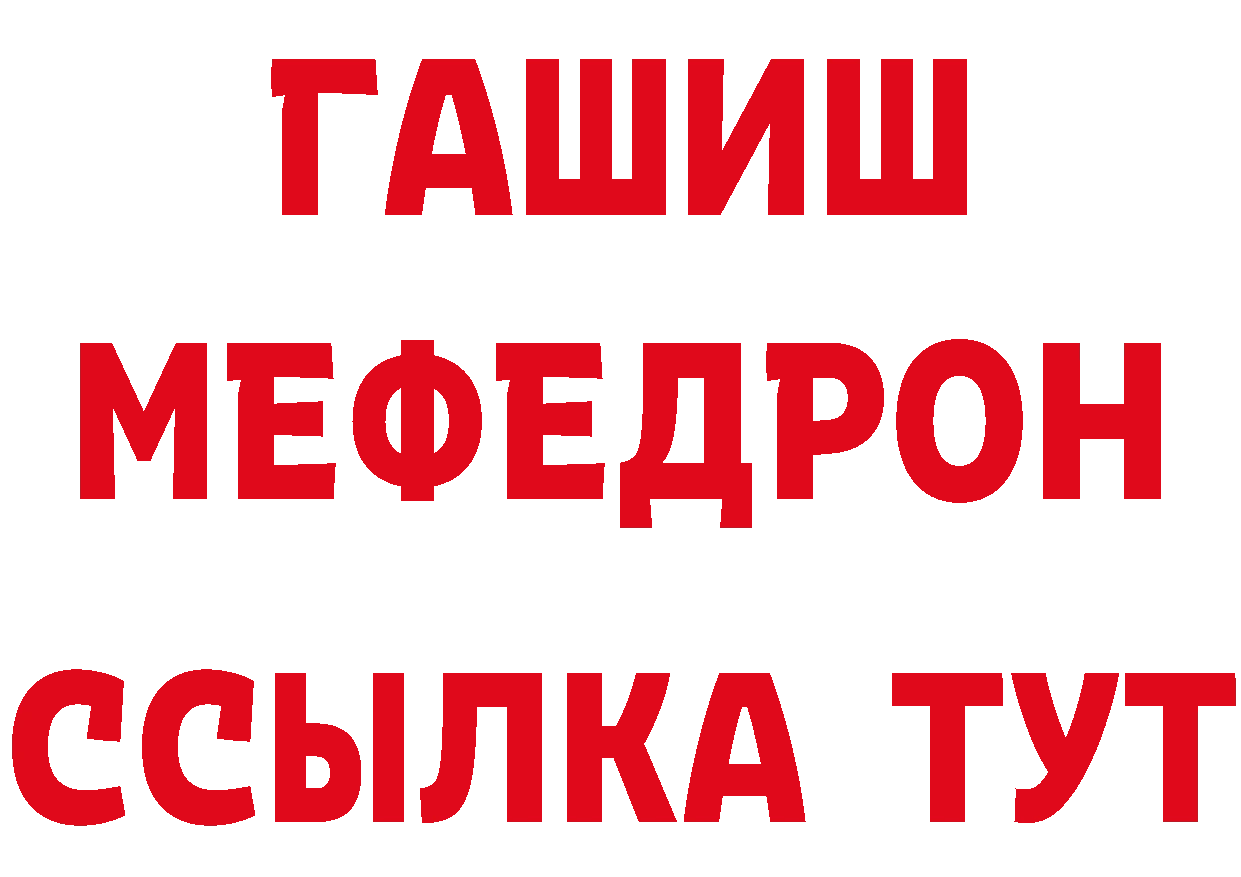 ГАШИШ
МЕФЕДРОН
ССЫЛКА ТУТ